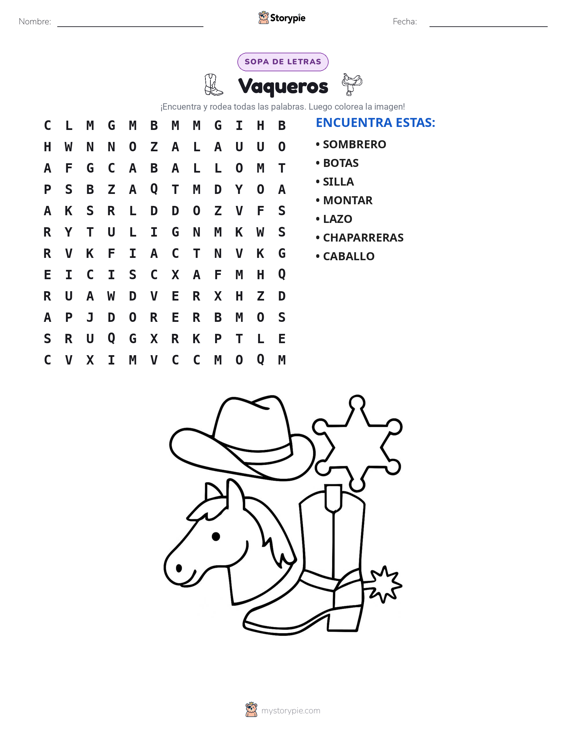 Nombre:

Storypie

Fecha:

SOPA DE LETRAS

Vaqueros

¡Encuentra y rodea todas las palabras. Luego colorea la imagen!

C L M G M B M M G I H B
H W N N O Z A L A U U O
A F G C A B A L L O M T
P S B Z A Q T M D Y O A
A K S R L D D O Z V F S
R Y T U L I G N M K W S
R V K F I A C T N V K G
E I C I S C X A F M H Q
R U A W D V E R X H Z D
A P J D O R E R B M O S
S R U Q G X R K P T L E
C V X I M V C C M O Q M

ENCUENTRA ESTAS:
• SOMBRERO
• BOTAS
• SILLA
• MONTAR
• LAZO
• CHAPARRERAS
• CABALLO

mystorypie.com